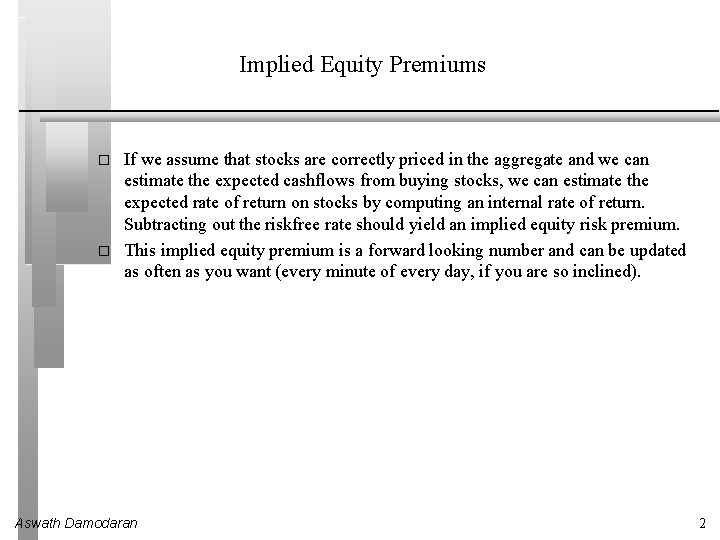 Implied Equity Premiums

□ If we assume that stocks are correctly priced in the aggregate and we can estimate the expected cashflows from buying stocks, we can estimate the expected rate of return on stocks by computing an internal rate of return. Subtracting out the riskfree rate should yield an implied equity risk premium.

□ This implied equity premium is a forward looking number and can be updated as often as you want (every minute of every day, if you are so inclined).

Aswath Damodaran

2